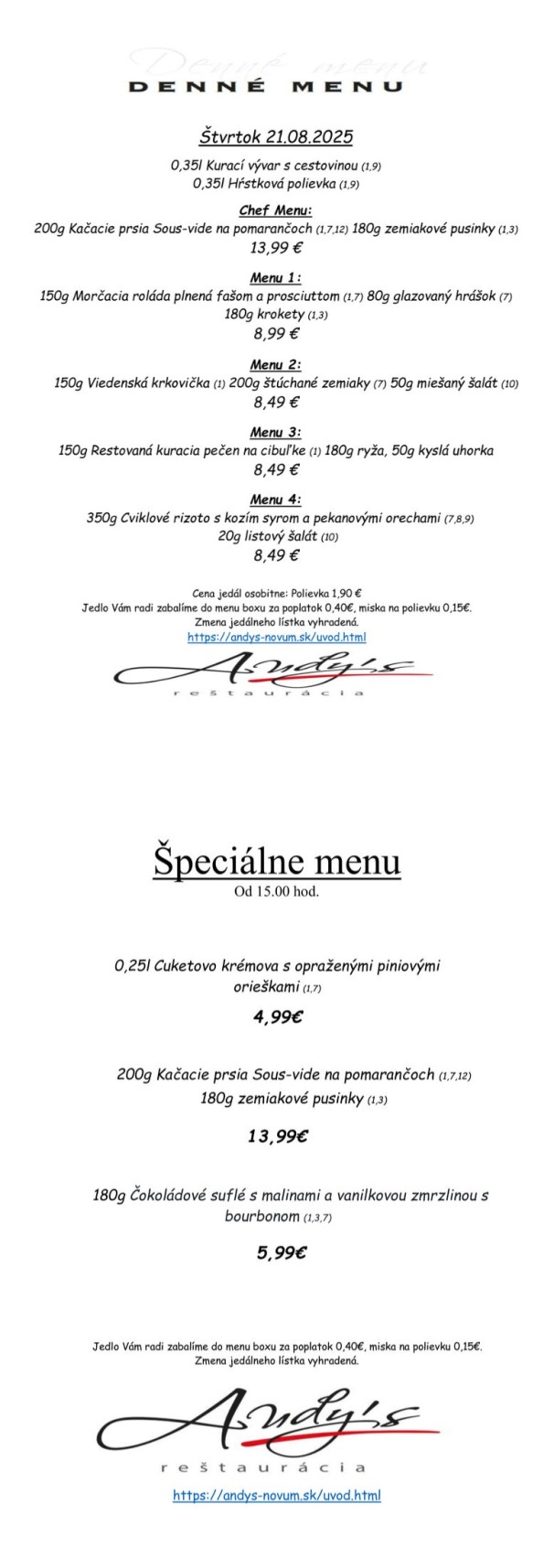 Denné menu
DENNÉ MENU

Štvrtok 21.08.2025

0,35l Kurací vývar s cestovinou (1,9)
0,35l Hŕstková polievka (1,9)

Chef Menu:
200g Kačacie prsia Sous-vide na pomarančoch (1,7,12) 180g zemiakové pusinky (1,3)
13,99 €

Menu 1 :
150g Morčacia roláda plnená fašom a prosciuttom (1,7) 80g glazovaný hrášok (7)
180g krokety (1,3)
8,99 €

Menu 2:
150g Viedenská krkovička (1) 200g štúchané zemiaky (7) 50g miešaný šalát (10)
8,49 €

Menu 3:
150g Restovaná kuracia pečen na cibuľke (1) 180g ryža, 50g kyslá uhorka
8,49 €

Menu 4:
350g Cviklové rizoto s kozím syrom a pekanovými orechami (7,8,9)
20g listový šalát (10)
8,49 €

Cena jedál osobitne: Polievka 1,90 €
Jedlo Vám radi zabalíme do menu boxu za poplatok 0,40€, miska na polievku 0,15€.
Zmena jedálneho lístka vyhradená.
https://andys-novum.sk/uvod.html

Andy's
reštaurácia

Špeciálne menu
Od 15.00 hod.

0,25l Cuketovo krémova s opraženými piniovými orieškami (1,7)

4,99€

200g Kačacie prsia Sous-vide na pomarančoch (1,7,12)
180g zemiakové pusinky (1,3)

13,99€

180g Čokoládové suflé s malinami a vanilkovou zmrzlinou s bourbonom (1,3,7)

5,99€

Jedlo Vám radi zabalíme do menu boxu za poplatok 0,40€, miska na polievku 0,15€.
Zmena jedálneho lístka vyhradená.

Andy's
reštaurácia
https://andys-novum.sk/uvod.html